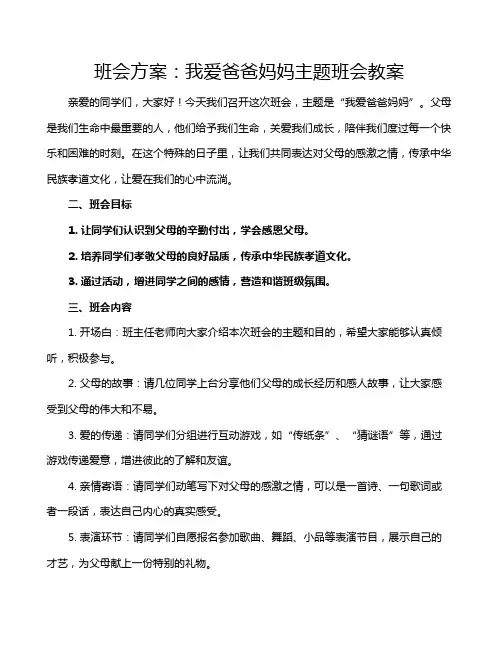 班会方案：我爱爸爸妈妈主题班会教案

亲爱的同学们，大家好！今天我们召开这次班会，主题是“我爱爸爸妈妈”。父母是我们生命中最重要的人，他们给予我们生命，关爱我们成长，陪伴我们度过每一个快乐和困难的时刻。在这个特殊的日子里，让我们共同表达对父母的感激之情，传承中华民族孝道文化，让爱在我们的心中流淌。

二、班会目标

1. 让同学们认识到父母的辛勤付出，学会感恩父母。

2. 培养同学们孝敬父母的良好品质，传承中华民族孝道文化。

3. 通过活动，增进同学之间的感情，营造和谐班级氛围。

三、班会内容

1. 开场白：班主任老师向大家介绍本次班会的主题和目的，希望大家能够认真倾听，积极参与。

2. 父母的故事：请几位同学上台分享他们父母的成长经历和感人故事，让大家感受到父母的伟大和不易。

3. 爱的传递：请同学们分组进行互动游戏，如“传纸条”、“猜谜语”等，通过游戏传递爱意，增进彼此的了解和友谊。

4. 亲情寄语：请同学们动笔写下对父母的感激之情，可以是一首诗、一句歌词或者一段话，表达自己内心的真实感受。

5. 表演环节：请同学们自愿报名参加歌曲、舞蹈、小品等表演节目，展示自己的才艺，为父母献上一份特别的礼物。